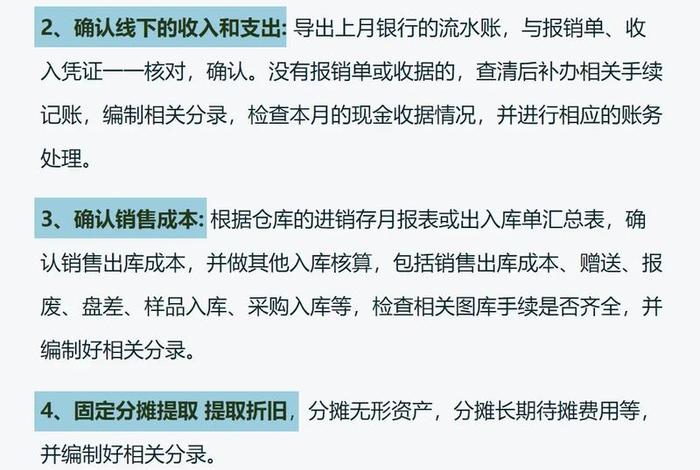 2、确认线下的收入和支出: 导出上月银行的流水账，与报销单、收入凭证一一核对，确认。没有报销单或收据的，查清后补办相关手续记账，编制相关分录，检查本月的现金收据情况，并进行相应的账务处理。

3、确认销售成本: 根据仓库的进销存月报表或出入库单汇总表，确认销售出库成本，并做其他入库核算，包括销售出库成本、赠送、报废、盘差、样品入库、采购入库等，检查相关图库手续是否齐全，并编制好相关分录。

4、固定分摊提取 提取折旧，分摊无形资产，分摊长期待摊费用等，并编制好相关分录。